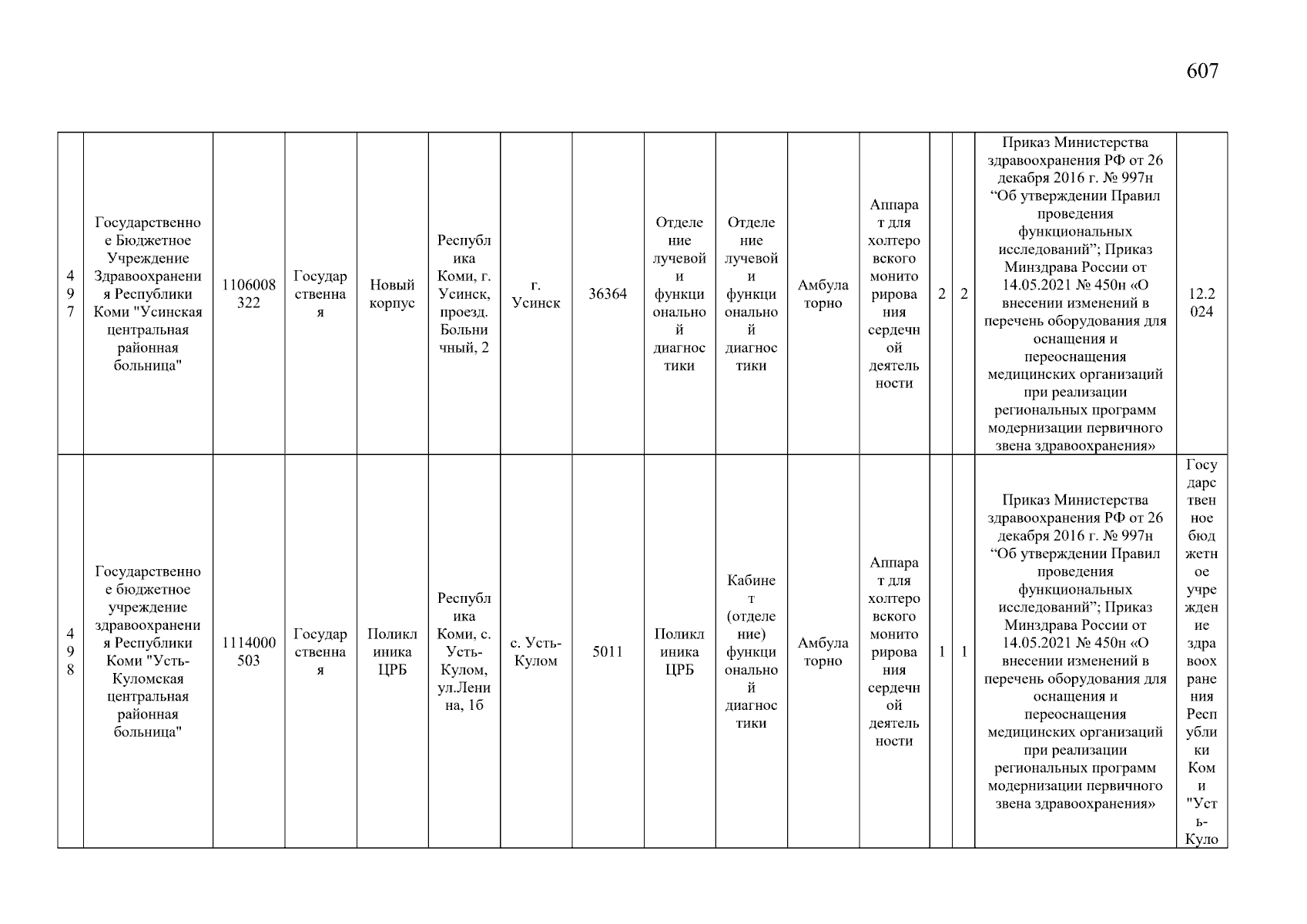 607

| 497 | Государственное Бюджетное Учреждение Здравоохранения Республики Коми "Усинская центральная районная больница" | 1106008322 | Государственная | Новый корпус | Республика Коми, г. Усинск, проезд. Больничный, 2 | г. Усинск | 36364 | Отделение лучевой и функциональной диагностики | Отделение лучевой и функциональной диагностики | Амбулаторно | Аппарат для холтеровского мониторирования сердечной деятельности | 2 | 2 | Приказ Министерства здравоохранения РФ от 26 декабря 2016 г. № 997н “Об утверждении Правил проведения функциональных исследований”; Приказ Минздрава России от 14.05.2021 № 450н «О внесении изменений в перечень оборудования для оснащения и переоснащения медицинских организаций при реализации региональных программ модернизации первичного звена здравоохранения» | 12.2024 |
|---|---|---|---|---|---|---|---|---|---|---|---|---|---|---|---|
| 498 | Государственное бюджетное учреждение здравоохранения Республики Коми "Усть-Куломская центральная районная больница" | 1114000503 | Государственная | Поликлиника ЦРБ | Республика Коми, с. Усть-Кулом, ул.Ленина, 1б | с. Усть-Кулом | 5011 | Поликлиника ЦРБ | Кабинет (отделение) функциональной диагностики | Амбулаторно | Аппарат для холтеровского мониторирования сердечной деятельности | 1 | 1 | Приказ Министерства здравоохранения РФ от 26 декабря 2016 г. № 997н “Об утверждении Правил проведения функциональных исследований”; Приказ Минздрава России от 14.05.2021 № 450н «О внесении изменений в перечень оборудования для оснащения и переоснащения медицинских организаций при реализации региональных программ модернизации первичного звена здравоохранения» | Государственное бюджетное учреждение здравоохранения Республики Коми "Усть-Куло |